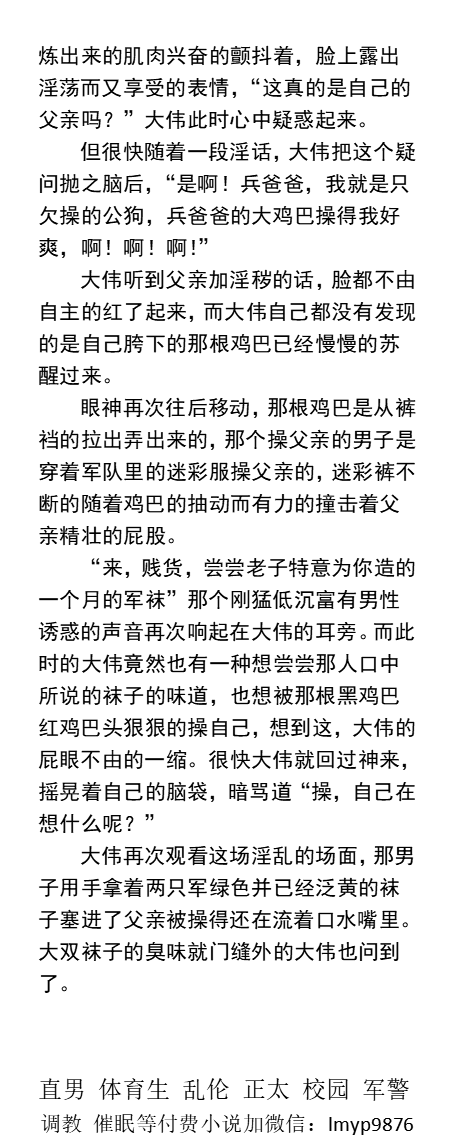 炼出来的肌肉兴奋的颤抖着，脸上露出淫荡而又享受的表情，“这真的是自己的父亲吗？”大伟此时心中疑惑起来。

但很快随着一段淫话，大伟把这个疑问抛之脑后，“是啊！兵爸爸，我就是只欠操的公狗，兵爸爸的大鸡巴操得我好爽，啊！啊！啊!”

大伟听到父亲加淫秽的话，脸都不由自主的红了起来，而大伟自己都没有发现的是自己胯下的那根鸡巴已经慢慢的苏醒过来。

眼神再次往后移动，那根鸡巴是从裤裆的拉出弄出来的，那个操父亲的男子是穿着军队里的迷彩服操父亲的，迷彩裤不断的随着鸡巴的抽动而有力的撞击着父亲精壮的屁股。

“来，贱货，尝尝老子特意为你造的一个月的军袜”那个刚猛低沉富有男性诱惑的声音再次响起在大伟的耳旁。而此时的大伟竟然也有一种想尝尝那人口中所说的袜子的味道，也想被那根黑鸡巴红鸡巴头狠狠的操自己，想到这，大伟的屁眼不由的一缩。很快大伟就回过神来，摇晃着自己的脑袋，暗骂道“操，自己在想什么呢？”

大伟再次观看这场淫乱的场面，那男子用手拿着两只军绿色并已经泛黄的袜子塞进了父亲被操得还在流着口水嘴里。大双袜子的臭味就门缝外的大伟也问到了。

直男 体育生 乱伦 正太 校园 军警
调教 催眠等付费小说加微信：lmyp9876